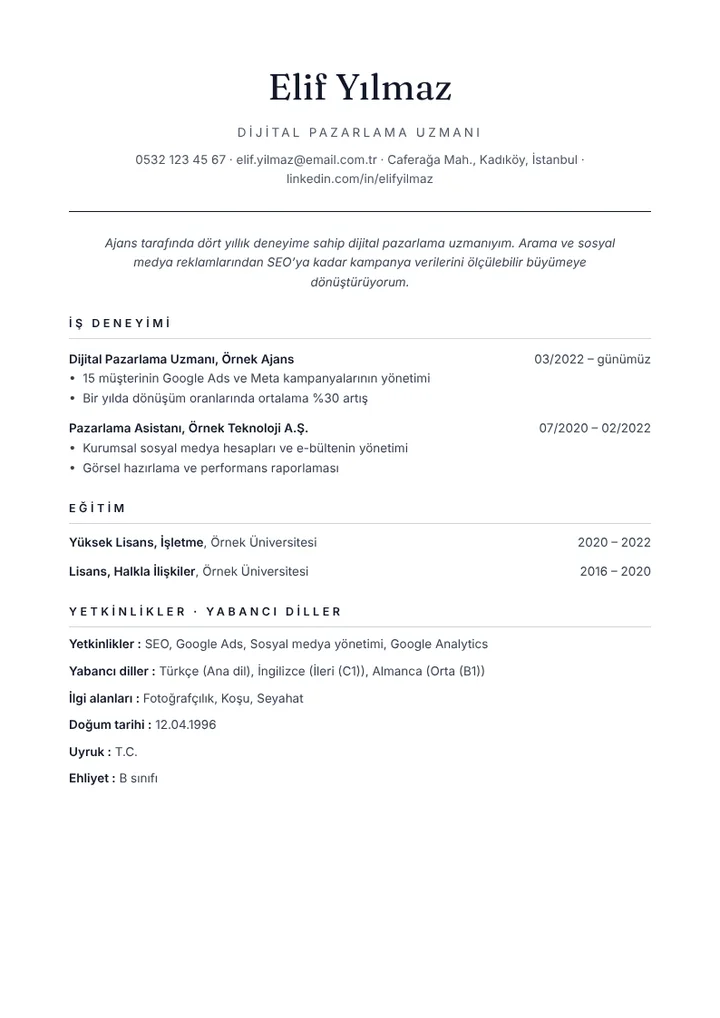 Elif Yılmaz

DİJİTAL PAZARLAMA UZMANI

0532 123 45 67 · elif.yilmaz@email.com.tr · Caferağa Mah., Kadıköy, İstanbul · linkedin.com/in/elifyilmaz

Ajans tarafında dört yıllık deneyime sahip dijital pazarlama uzmanıyım. Arama ve sosyal medya reklamlarından SEO'ya kadar kampanya verilerini ölçülebilir büyümeye dönüştürüyorum.

İŞ DENEYİMİ

Dijital Pazarlama Uzmanı, Örnek Ajans
03/2022 – günümüz
• 15 müşterinin Google Ads ve Meta kampanyalarının yönetimi
• Bir yılda dönüşüm oranlarında ortalama %30 artış

Pazarlama Asistanı, Örnek Teknoloji A.Ş.
07/2020 – 02/2022
• Kurumsal sosyal medya hesapları ve e-bültenin yönetimi
• Görsel hazırlama ve performans raporlaması

EĞİTİM

Yüksek Lisans, İşletme, Örnek Üniversitesi
2020 – 2022

Lisans, Halkla İlişkiler, Örnek Üniversitesi
2016 – 2020

YETKİNLİKLER · YABANCI DİLLER

Yetkinlikler : SEO, Google Ads, Sosyal medya yönetimi, Google Analytics

Yabancı diller : Türkçe (Ana dil), İngilizce (İleri (C1)), Almanca (Orta (B1))

İlgi alanları : Fotoğrafçılık, Koşu, Seyahat

Doğum tarihi : 12.04.1996

Uyruk : T.C.

Ehliyet : B sınıfı